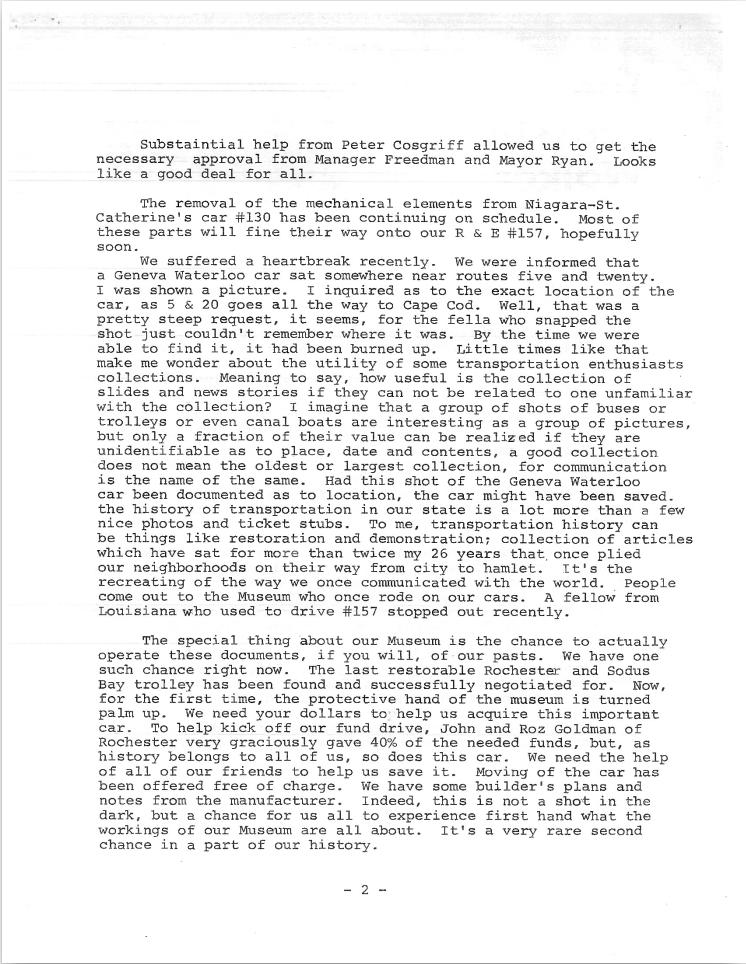 Substaintial help from Peter Cosgriff allowed us to get the necessary approval from Manager Freedman and Mayor Ryan. Looks like a good deal for all.

The removal of the mechanical elements from Niagara-St. Catherine's car #130 has been continuing on schedule. Most of these parts will fine their way onto our R & E #157, hopefully soon.

We suffered a heartbreak recently. We were informed that a Geneva Waterloo car sat somewhere near routes five and twenty. I was shown a picture. I inquired as to the exact location of the car, as 5 & 20 goes all the way to Cape Cod. Well, that was a pretty steep request, it seems, for the fella who snapped the shot just couldn't remember where it was. By the time we were able to find it, it had been burned up. Little times like that make me wonder about the utility of some transportation enthusiasts collections. Meaning to say, how useful is the collection of slides and news stories if they can not be related to one unfamiliar with the collection? I imagine that a group of shots of buses or trolleys or even canal boats are interesting as a group of pictures, but only a fraction of their value can be realized if they are unidentifiable as to place, date and contents, a good collection does not mean the oldest or largest collection, for communication is the name of the same. Had this shot of the Geneva Waterloo car been documented as to location, the car might have been saved. the history of transportation in our state is a lot more than a few nice photos and ticket stubs. To me, transportation history can be things like restoration and demonstration; collection of articles which have sat for more than twice my 26 years that once plied our neighborhoods on their way from city to hamlet. It's the recreating of the way we once communicated with the world. People come out to the Museum who once rode on our cars. A fellow from Louisiana who used to drive #157 stopped out recently.

The special thing about our Museum is the chance to actually operate these documents, if you will, of our pasts. We have one such chance right now. The last restorable Rochester and Sodus Bay trolley has been found and successfully negotiated for. Now, for the first time, the protective hand of the museum is turned palm up. We need your dollars to help us acquire this important car. To help kick off our fund drive, John and Roz Goldman of Rochester very graciously gave 40% of the needed funds, but, as history belongs to all of us, so does this car. We need the help of all of our friends to help us save it. Moving of the car has been offered free of charge. We have some builder's plans and notes from the manufacturer. Indeed, this is not a shot in the dark, but a chance for us all to experience first hand what the workings of our Museum are all about. It's a very rare second chance in a part of our history.

- 2 -